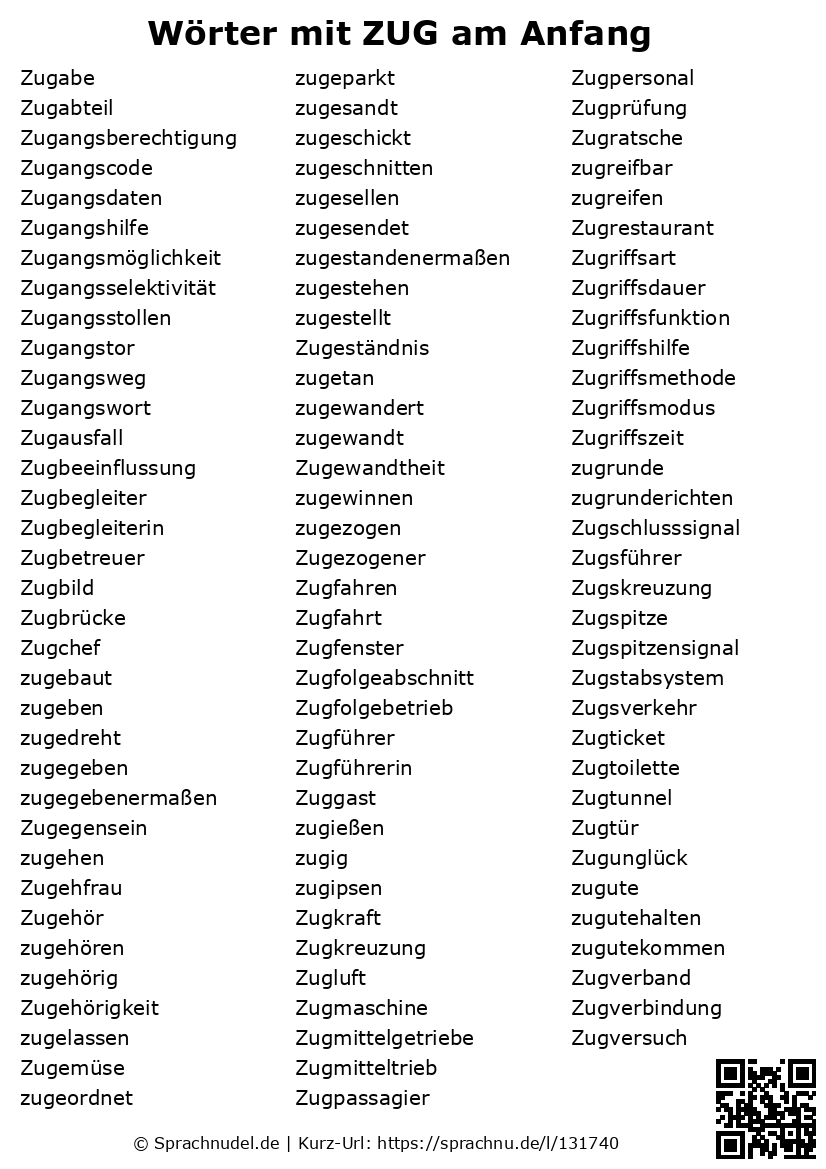 Wörter mit ZUG am Anfang

Zugabe
Zugabteil
Zugangsberechtigung
Zugangscode
Zugangsdaten
Zugangshilfe
Zugangsmöglichkeit
Zugangsselektivität
Zugangsstollen
Zugangstor
Zugangsweg
Zugangswort
Zugausfall
Zugbeeinflussung
Zugbegleiter
Zugbegleiterin
Zugbetreuer
Zugbild
Zugbrücke
Zugchef
zugebaut
zugeben
zugedreht
zugegeben
zugegebenermaßen
Zugegensein
zugehen
Zugehfrau
Zugehör
zugehören
zugehörig
Zugehörigkeit
zugelassen
Zugemüse
zugeordnet

zugeparkt
zugesandt
zugeschickt
zugeschnitten
zugesellen
zugesendet
zugestandenermaßen
zugestehen
zugestellt
Zugeständnis
zugetan
zugewandert
zugewandt
Zugewandtheit
zugewinnen
zugezogen
Zugezogener
Zugfahren
Zugfahrt
Zugfenster
Zugfolgeabschnitt
Zugfolgebetrieb
Zugführer
Zugführerin
Zuggast
zugießen
zugig
zugipsen
Zugkraft
Zugkreuzung
Zugluft
Zugmaschine
Zugmittelgetriebe
Zugmitteltrieb
Zugpassagier

Zugpersonal
Zugprüfung
Zugratsche
zugreifbar
zugreifen
Zugrestaurant
Zugriffsart
Zugriffsdauer
Zugriffsfunktion
Zugriffshilfe
Zugriffsmethode
Zugriffsmodus
Zugriffszeit
zugrunde
zugrunderichten
Zugschlusssignal
Zugsführer
Zugskreuzung
Zugspitze
Zugspitzensignal
Zugstabsystem
Zugsverkehr
Zugticket
Zugtoilette
Zugtunnel
Zugtür
Zugunglück
zugute
zugutehalten
zugutekommen
Zugverband
Zugverbindung
Zugversuch

© Sprachnudel.de | Kurz-Url: https://sprachnu.de/l/131740